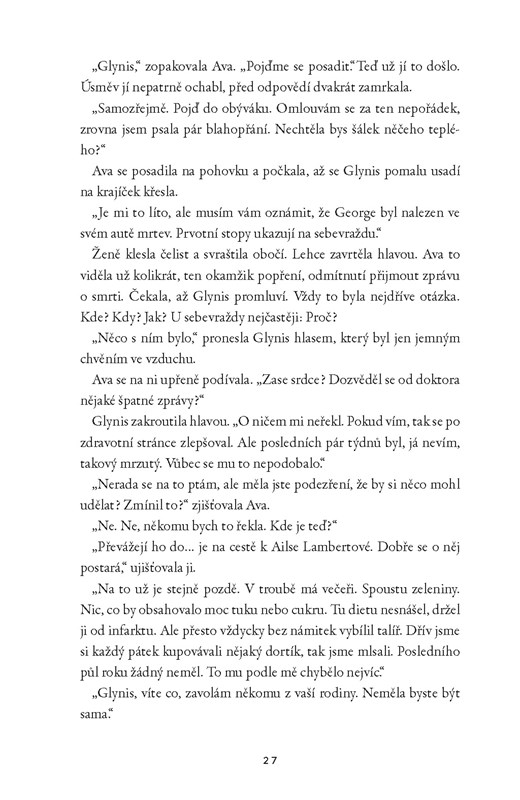 „Glynis," zopakovala Ava. „Pojďme se posadit." Teď už jí to došlo. Úsměv jí nepatrně ochabl, před odpovědí dvakrát zamrkala.

„Samozřejmě. Pojď do obýváku. Omlouvám se za ten nepořádek, zrovna jsem psala pár blahopřání. Nechtěla bys šálek něčeho teplého?"

Ava se posadila na pohovku a počkala, až se Glynis pomalu usadí na krajíček křesla.

„Je mi to líto, ale musím vám oznámit, že George byl nalezen ve svém autě mrtev. Prvotní stopy ukazují na sebevraždu."

Ženě klesla čelist a svraštila obočí. Lehce zavrtěla hlavou. Ava to viděla už kolikrát, ten okamžik popření, odmítnutí přijmout zprávu o smrti. Čekala, až Glynis promluví. Vždy to byla nejdříve otázka. Kde? Kdy? Jak? U sebevraždy nejčastěji: Proč?

„Něco s ním bylo," pronesla Glynis hlasem, který byl jen jemným chvěním ve vzduchu.

Ava se na ni upřeně podívala. „Zase srdce? Dozvěděl se od doktora nějaké špatné zprávy?"

Glynis zakroutila hlavou. „O ničem mi neřekl. Pokud vím, tak se po zdravotní stránce zlepšoval. Ale posledních pár týdnů byl, já nevím, takový mrzutý. Vůbec se mu to nepodobalo."

„Nerada se na to ptám, ale měla jste podezření, že by si něco mohl udělat? Zmínil to?" zjišťovala Ava.

„Ne. Ne, někomu bych to řekla. Kde je teď?"

„Převážejí ho do… je na cestě k Ailse Lambertové. Dobře se o něj postará," ujišťovala ji.

„Na to už je stejně pozdě. V troubě má večeři. Spoustu zeleniny. Nic, co by obsahovalo moc tuku nebo cukru. Tu dietu nesnášel, držel ji od infarktu. Ale přesto vždycky bez námitek vybílil talíř. Dřív jsme si každý pátek kupovávali nějaký dortík, tak jsme mlsali. Posledního půl roku žádný neměl. To mu podle mě chybělo nejvíc."

„Glynis, víte co, zavolám někomu z vaší rodiny. Neměla byste být sama."

27